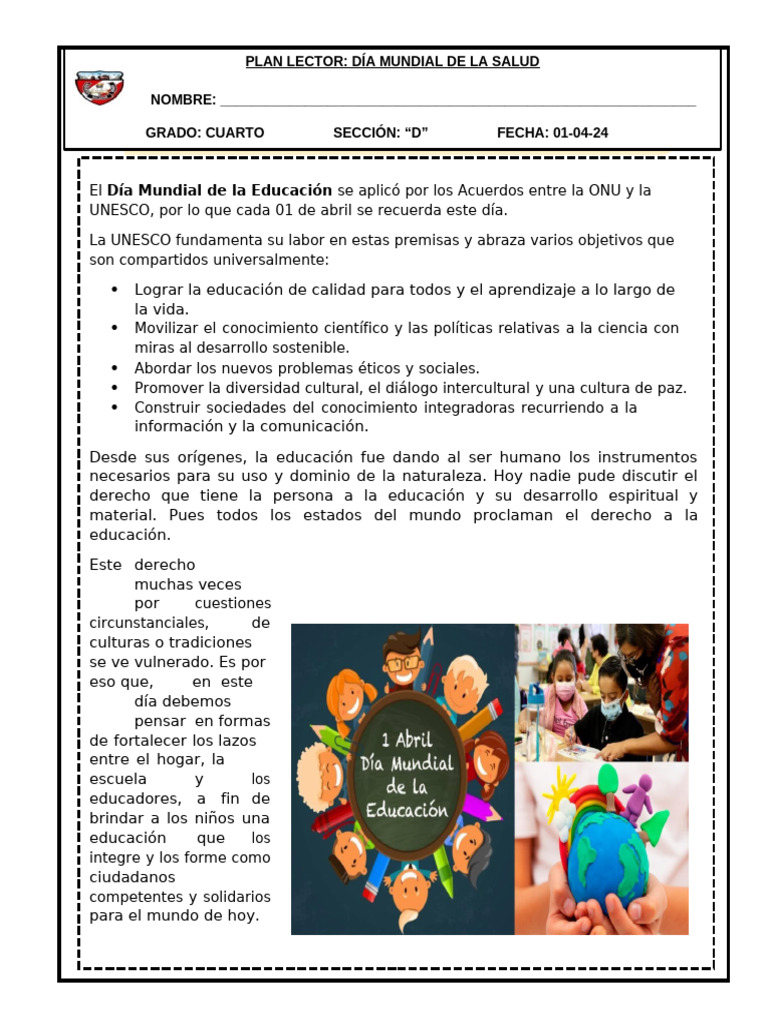 PLAN LECTOR: DÍA MUNDIAL DE LA SALUD

NOMBRE: ____

GRADO: CUARTO SECCIÓN: "D" FECHA: 01-04-24

El Día Mundial de la Educación se aplicó por los Acuerdos entre la ONU y la UNESCO, por lo que cada 01 de abril se recuerda este día.

La UNESCO fundamenta su labor en estas premisas y abraza varios objetivos que son compartidos universalmente:

• Lograr la educación de calidad para todos y el aprendizaje a lo largo de la vida.
• Movilizar el conocimiento científico y las políticas relativas a la ciencia con miras al desarrollo sostenible.
• Abordar los nuevos problemas éticos y sociales.
• Promover la diversidad cultural, el diálogo intercultural y una cultura de paz.
• Construir sociedades del conocimiento integradoras recurriendo a la información y la comunicación.

Desde sus orígenes, la educación fue dando al ser humano los instrumentos necesarios para su uso y dominio de la naturaleza. Hoy nadie pude discutir el derecho que tiene la persona a la educación y su desarrollo espiritual y material. Pues todos los estados del mundo proclaman el derecho a la educación.

Este derecho muchas veces por cuestiones circunstanciales, de culturas o tradiciones se ve vulnerado. Es por eso que, en este día debemos pensar en formas de fortalecer los lazos entre el hogar, la escuela y los educadores, a fin de brindar a los niños una educación que los integre y los forme como ciudadanos competentes y solidarios para el mundo de hoy.

1 Abril
Día Mundial
de la
Educación